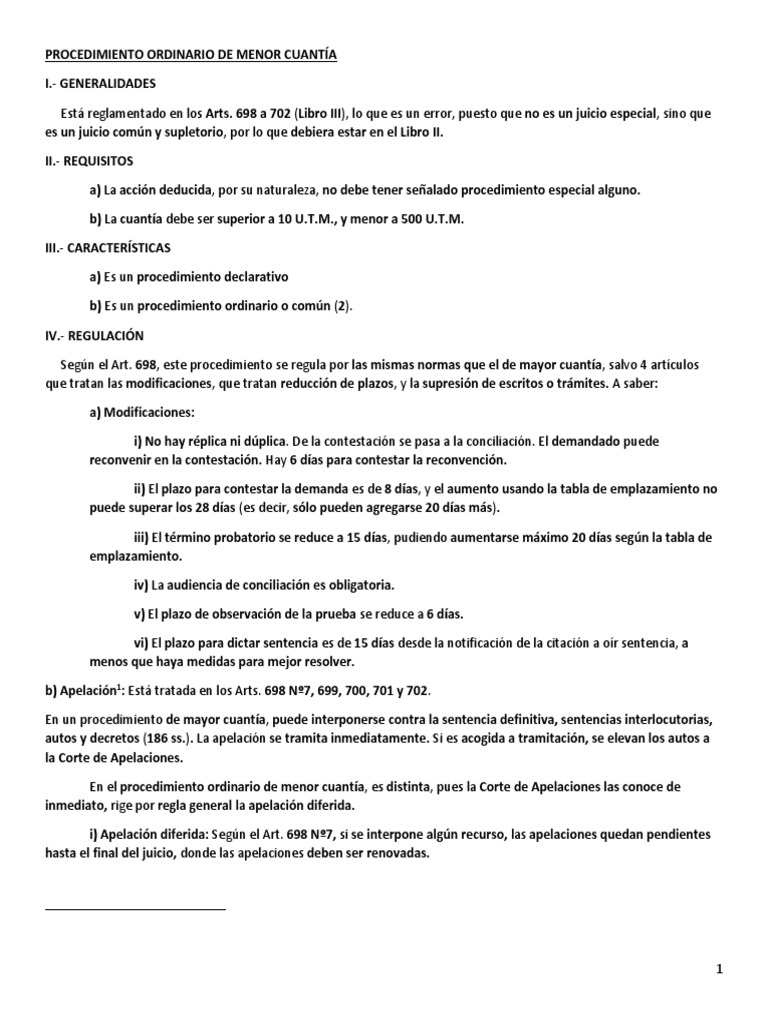 PROCEDIMIENTO ORDINARIO DE MENOR CUANTÍA

I.- GENERALIDADES

Está reglamentado en los Arts. 698 a 702 (Libro III), lo que es un error, puesto que no es un juicio especial, sino que es un juicio común y supletorio, por lo que debiera estar en el Libro II.

II.- REQUISITOS

a) La acción deducida, por su naturaleza, no debe tener señalado procedimiento especial alguno.

b) La cuantía debe ser superior a 10 U.T.M., y menor a 500 U.T.M.

III.- CARACTERÍSTICAS

a) Es un procedimiento declarativo

b) Es un procedimiento ordinario o común (2).

IV.- REGULACIÓN

Según el Art. 698, este procedimiento se regula por las mismas normas que el de mayor cuantía, salvo 4 artículos que tratan las modificaciones, que tratan reducción de plazos, y la supresión de escritos o trámites. A saber:

a) Modificaciones:

i) No hay réplica ni dúplica. De la contestación se pasa a la conciliación. El demandado puede reconvenir en la contestación. Hay 6 días para contestar la reconvención.

ii) El plazo para contestar la demanda es de 8 días, y el aumento usando la tabla de emplazamiento no puede superar los 28 días (es decir, sólo pueden agregarse 20 días más).

iii) El término probatorio se reduce a 15 días, pudiendo aumentarse máximo 20 días según la tabla de emplazamiento.

iv) La audiencia de conciliación es obligatoria.

v) El plazo de observación de la prueba se reduce a 6 días.

vi) El plazo para dictar sentencia es de 15 días desde la notificación de la citación a oir sentencia, a menos que haya medidas para mejor resolver.

b) Apelación$^1$: Está tratada en los Arts. 698 Nº7, 699, 700, 701 y 702.

En un procedimiento de mayor cuantía, puede interponerse contra la sentencia definitiva, sentencias interlocutorias, autos y decretos (186 ss.). La apelación se tramita inmediatamente. Si es acogida a tramitación, se elevan los autos a la Corte de Apelaciones.

En el procedimiento ordinario de menor cuantía, es distinta, pues la Corte de Apelaciones las conoce de inmediato, rige por regla general la apelación diferida.

i) Apelación diferida: Según el Art. 698 Nº7, si se interpone algún recurso, las apelaciones quedan pendientes hasta el final del juicio, donde las apelaciones deben ser renovadas.

1